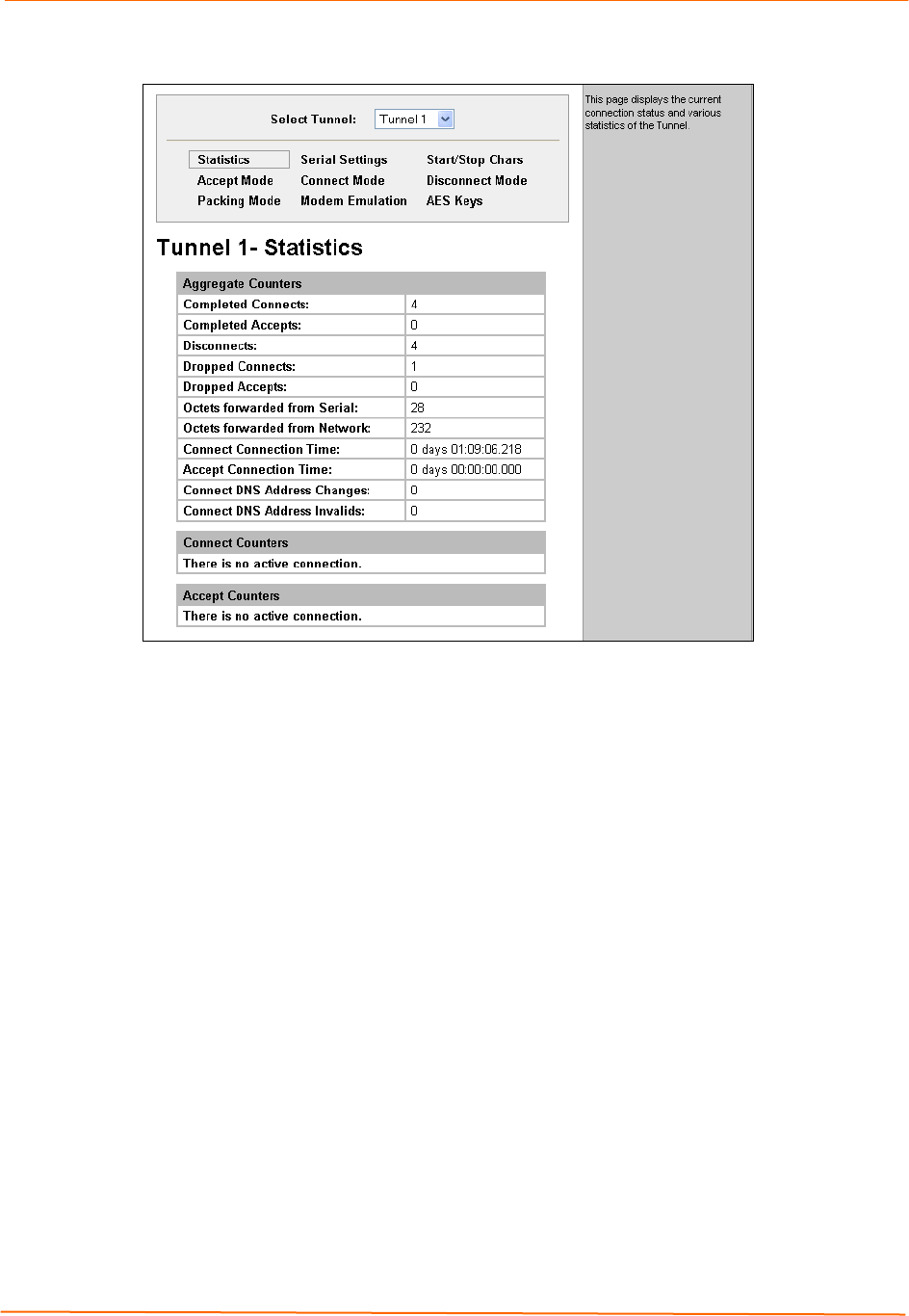 Select Tunnel: Tunnel 1

Statistics
Serial Settings
Start/Stop Chars
Accept Mode
Connect Mode
Disconnect Mode
Packing Mode
Modem Emulation
AES Keys

Tunnel 1- Statistics

| Aggregate Counters | |
|---|---|
| Completed Connects: | 4 |
| Completed Accepts: | 0 |
| Disconnects: | 4 |
| Dropped Connects: | 1 |
| Dropped Accepts: | 0 |
| Octets forwarded from Serial: | 28 |
| Octets forwarded from Network: | 232 |
| Connect Connection Time: | 0 days 01:09:06.218 |
| Accept Connection Time: | 0 days 00:00:00.000 |
| Connect DNS Address Changes: | 0 |
| Connect DNS Address Invalids: | 0 |

| Connect Counters |
|---|
| There is no active connection. |

| Accept Counters |
|---|
| There is no active connection. |

This page displays the current connection status and various statistics of the Tunnel.